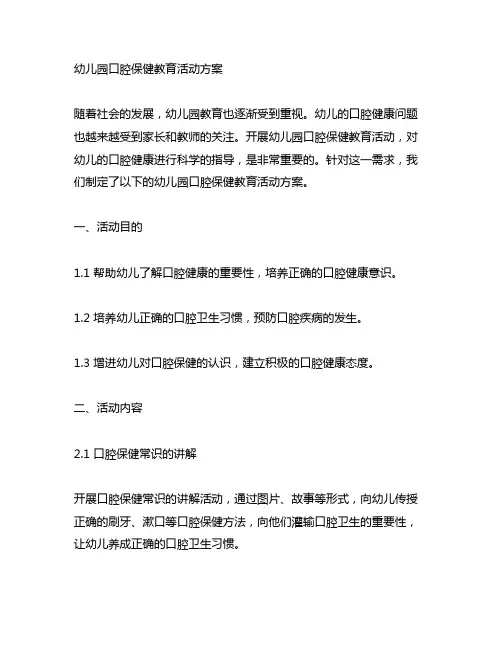 幼儿园口腔保健教育活动方案

随着社会的发展，幼儿园教育也逐渐受到重视。幼儿的口腔健康问题也越来越受到家长和教师的关注。开展幼儿园口腔保健教育活动，对幼儿的口腔健康进行科学的指导，是非常重要的。针对这一需求，我们制定了以下的幼儿园口腔保健教育活动方案。

一、活动目的

1.1 帮助幼儿了解口腔健康的重要性，培养正确的口腔健康意识。

1.2 培养幼儿正确的口腔卫生习惯，预防口腔疾病的发生。

1.3 增进幼儿对口腔保健的认识，建立积极的口腔健康态度。

二、活动内容

2.1 口腔保健常识的讲解

开展口腔保健常识的讲解活动，通过图片、故事等形式，向幼儿传授正确的刷牙、漱口等口腔保健方法，向他们灌输口腔卫生的重要性，让幼儿养成正确的口腔卫生习惯。